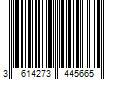 3 614273 445665